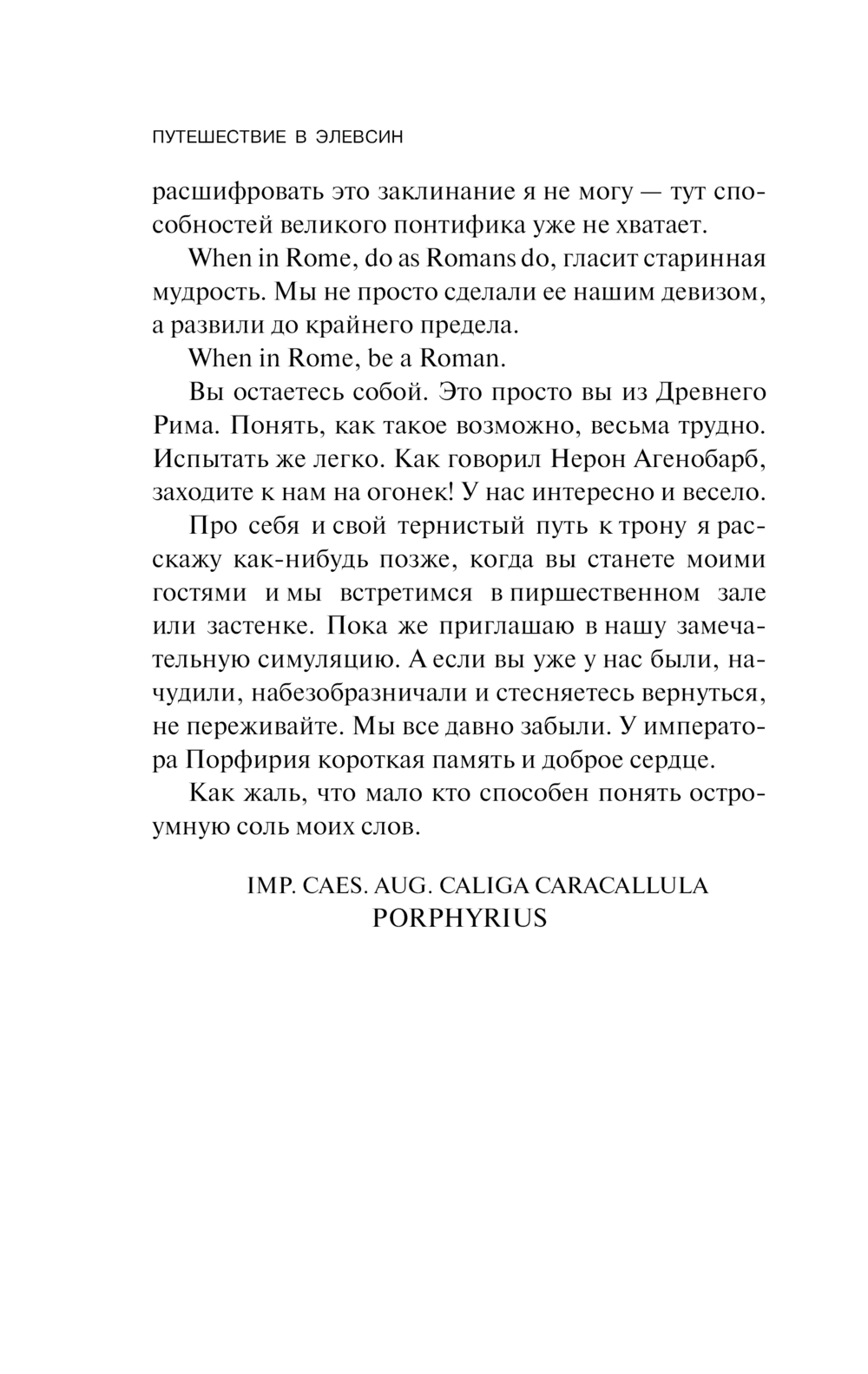 ПУТЕШЕСТВИЕ В ЭЛЕВСИН

расшифровать это заклинание я не могу — тут способностей великого понтифика уже не хватает.

When in Rome, do as Romans do, гласит старинная мудрость. Мы не просто сделали ее нашим девизом, а развили до крайнего предела.

When in Rome, be a Roman.

Вы остаетесь собой. Это просто вы из Древнего Рима. Понять, как такое возможно, весьма трудно. Испытать же легко. Как говорил Нерон Агенобарб, заходите к нам на огонек! У нас интересно и весело.

Про себя и свой тернистый путь к трону я расскажу как-нибудь позже, когда вы станете моими гостями и мы встретимся в пиршественном зале или застенке. Пока же приглашаю в нашу замечательную симуляцию. А если вы уже у нас были, начудили, набезобразничали и стесняетесь вернуться, не переживайте. Мы все давно забыли. У императора Порфирия короткая память и доброе сердце.

Как жаль, что мало кто способен понять остроумную соль моих слов.

IMP. CAES. AUG. CALIGA CARACALLULA
PORPHYRIUS